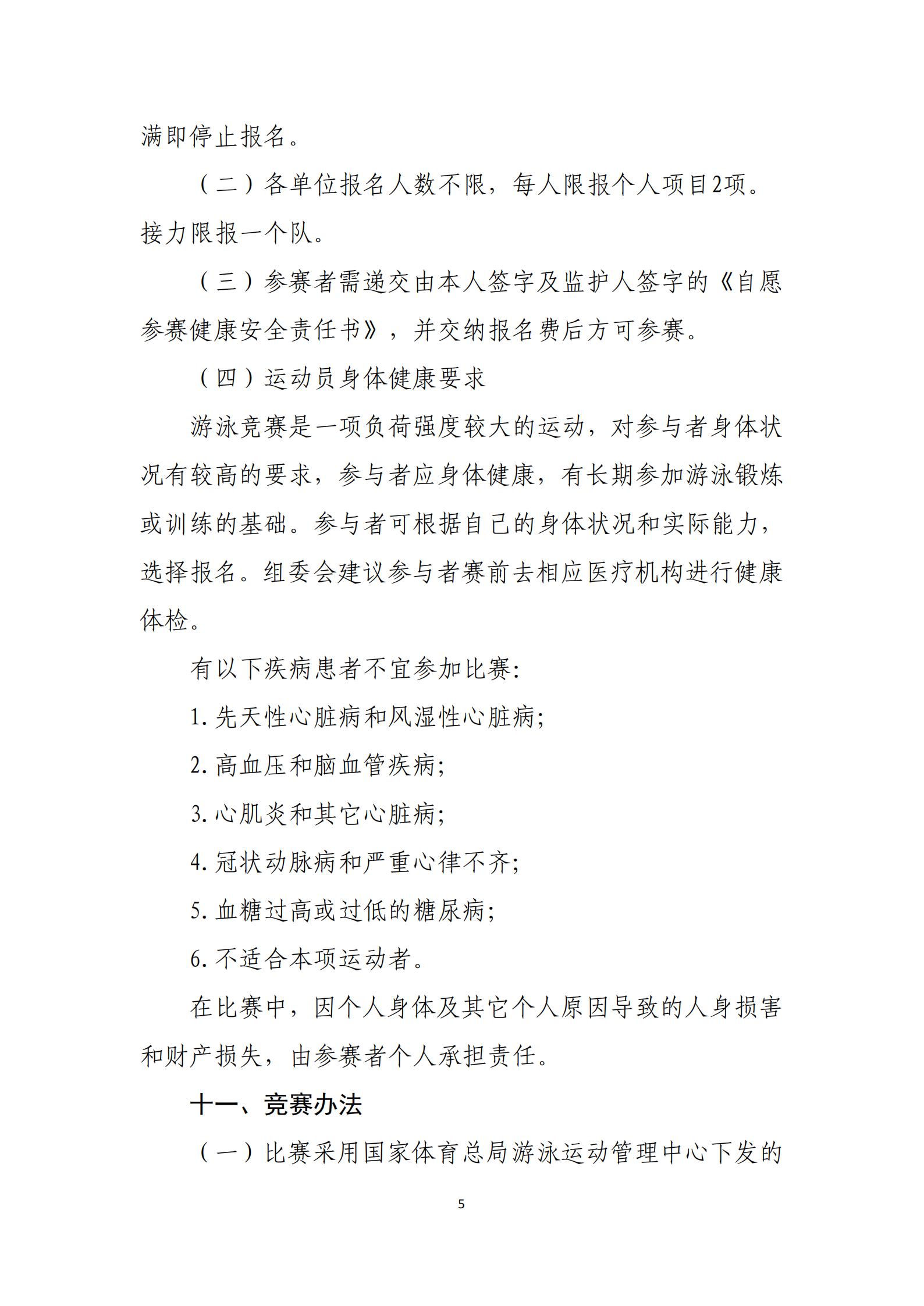 满即停止报名。

（二）各单位报名人数不限，每人限报个人项目2项。接力限报一个队。

（三）参赛者需递交由本人签字及监护人签字的《自愿参赛健康安全责任书》，并交纳报名费后方可参赛。

（四）运动员身体健康要求

游泳竞赛是一项负荷强度较大的运动，对参与者身体状况有较高的要求，参与者应身体健康，有长期参加游泳锻炼或训练的基础。参与者可根据自己的身体状况和实际能力，选择报名。组委会建议参与者赛前去相应医疗机构进行健康体检。

有以下疾病患者不宜参加比赛:

1. 先天性心脏病和风湿性心脏病;

2. 高血压和脑血管疾病;

3. 心肌炎和其它心脏病;

4. 冠状动脉病和严重心律不齐;

5. 血糖过高或过低的糖尿病;

6. 不适合本项运动者。

在比赛中，因个人身体及其它个人原因导致的人身损害和财产损失，由参赛者个人承担责任。

十一、竞赛办法

（一）比赛采用国家体育总局游泳运动管理中心下发的

5